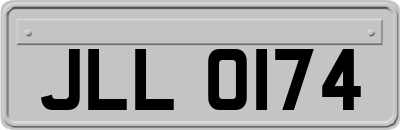 JLL 0174